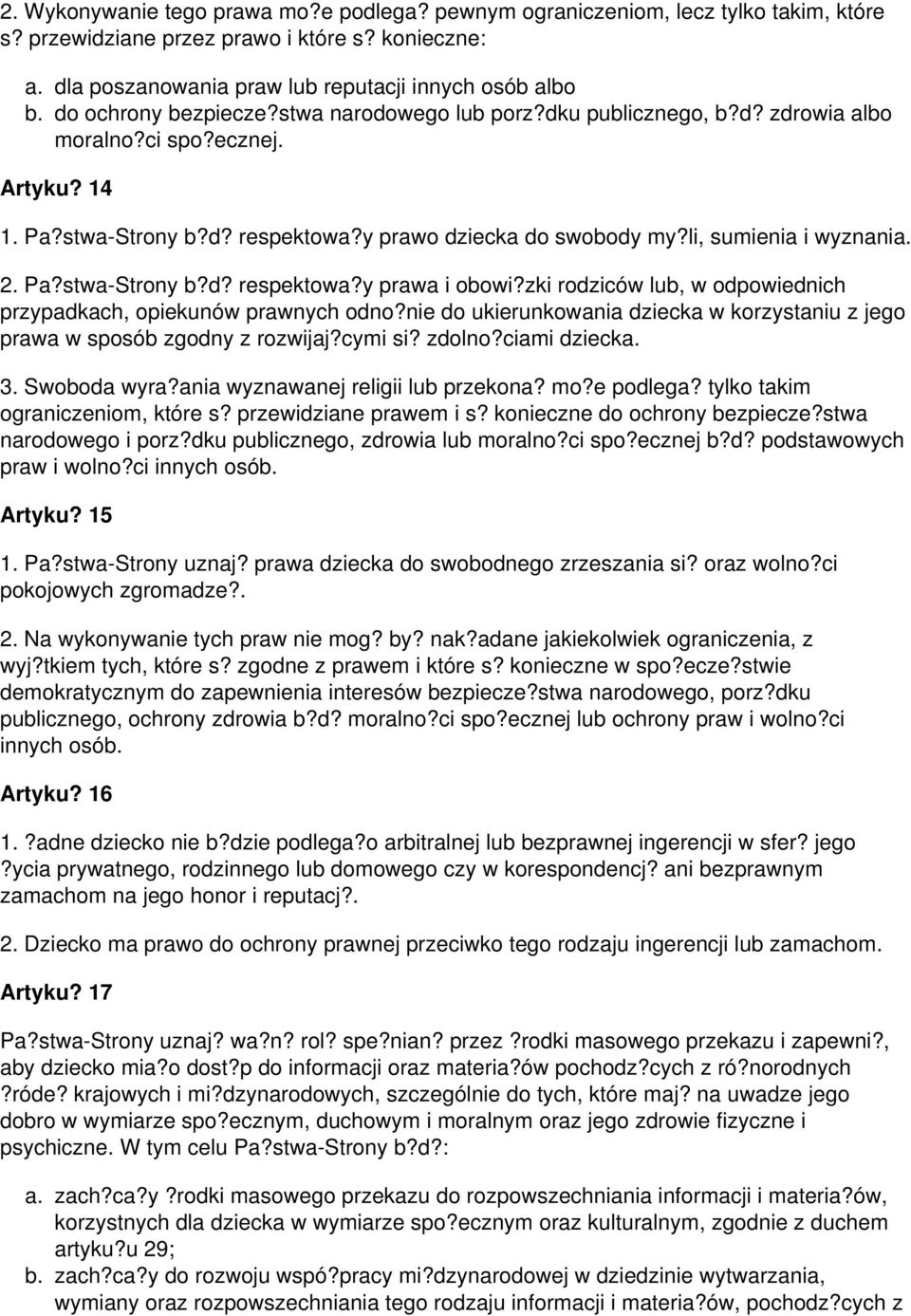 2. Wykonywanie tego prawa mo?e podlega? pewnym ograniczeniom, lecz tylko takim, które s? przewidziane przez prawo i które s? konieczne:

a. dla poszanowania praw lub reputacji innych osób albo
b. do ochrony bezpiecze?stwa narodowego lub porz?dku publicznego, b?d? zdrowia albo moralno?ci spo?ecznej.

Artyku? 14

1. Pa?stwa-Strony b?d? respektowa?y prawo dziecka do swobody my?li, sumienia i wyznania.

2. Pa?stwa-Strony b?d? respektowa?y prawa i obowi?zki rodziców lub, w odpowiednich przypadkach, opiekunów prawnych odno?nie do ukierunkowania dziecka w korzystaniu z jego prawa w sposób zgodny z rozwijaj?cymi si? zdolno?ciami dziecka.

3. Swoboda wyra?ania wyznawanej religii lub przekona? mo?e podlega? tylko takim ograniczeniom, które s? przewidziane prawem i s? konieczne do ochrony bezpiecze?stwa narodowego i porz?dku publicznego, zdrowia lub moralno?ci spo?ecznej b?d? podstawowych praw i wolno?ci innych osób.

Artyku? 15

1. Pa?stwa-Strony uznaj? prawa dziecka do swobodnego zrzeszania si? oraz wolno?ci pokojowych zgromadze?.

2. Na wykonywanie tych praw nie mog? by? nak?adane jakiekolwiek ograniczenia, z wyj?tkiem tych, które s? zgodne z prawem i które s? konieczne w spo?ecze?stwie demokratycznym do zapewnienia interesów bezpiecze?stwa narodowego, porz?dku publicznego, ochrony zdrowia b?d? moralno?ci spo?ecznej lub ochrony praw i wolno?ci innych osób.

Artyku? 16

1. ?adne dziecko nie b?dzie podlega?o arbitralnej lub bezprawnej ingerencji w sfer? jego ?ycia prywatnego, rodzinnego lub domowego czy w korespondencj? ani bezprawnym zamachom na jego honor i reputacj?.

2. Dziecko ma prawo do ochrony prawnej przeciwko tego rodzaju ingerencji lub zamachom.

Artyku? 17

Pa?stwa-Strony uznaj? wa?n? rol? spe?nian? przez ?rodki masowego przekazu i zapewni?, aby dziecko mia?o dost?p do informacji oraz materia?ów pochodz?cych z ró?norodnych ?róde? krajowych i mi?dzynarodowych, szczególnie do tych, które maj? na uwadze jego dobro w wymiarze spo?ecznym, duchowym i moralnym oraz jego zdrowie fizyczne i psychiczne. W tym celu Pa?stwa-Strony b?d?:

a. zach?ca?y ?rodki masowego przekazu do rozpowszechniania informacji i materia?ów, korzystnych dla dziecka w wymiarze spo?ecznym oraz kulturalnym, zgodnie z duchem artyku?u 29;
b. zach?ca?y do rozwoju wspó?pracy mi?dzynarodowej w dziedzinie wytwarzania, wymiany oraz rozpowszechniania tego rodzaju informacji i materia?ów, pochodz?cych z